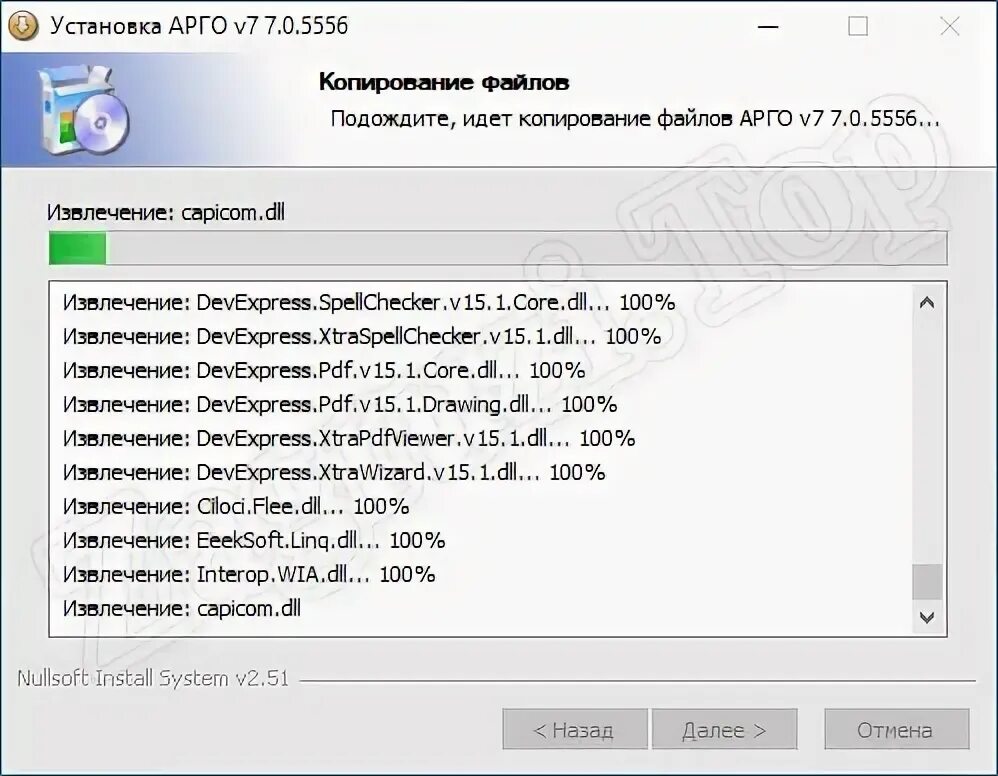 Установка АРГО v7 7.0.5556

Копирование файлов

Подождите, идет копирование файлов АРГО v7 7.0.5556...

Извлечение: capicom.dll

Извлечение: DevExpress.SpellChecker.v15.1.Core.dll... 100%
Извлечение: DevExpress.XtraSpellChecker.v15.1.dll... 100%
Извлечение: DevExpress.Pdf.v15.1.Core.dll... 100%
Извлечение: DevExpress.Pdf.v15.1.Drawing.dll... 100%
Извлечение: DevExpress.XtraPdfViewer.v15.1.dll... 100%
Извлечение: DevExpress.XtraWizard.v15.1.dll... 100%
Извлечение: Ciloci.Flee.dll... 100%
Извлечение: EeekSoft.Linq.dll... 100%
Извлечение: Interop.WIA.dll... 100%
Извлечение: capicom.dll

Nullsoft Install System v2.51

< Назад   Далее >   Отмена